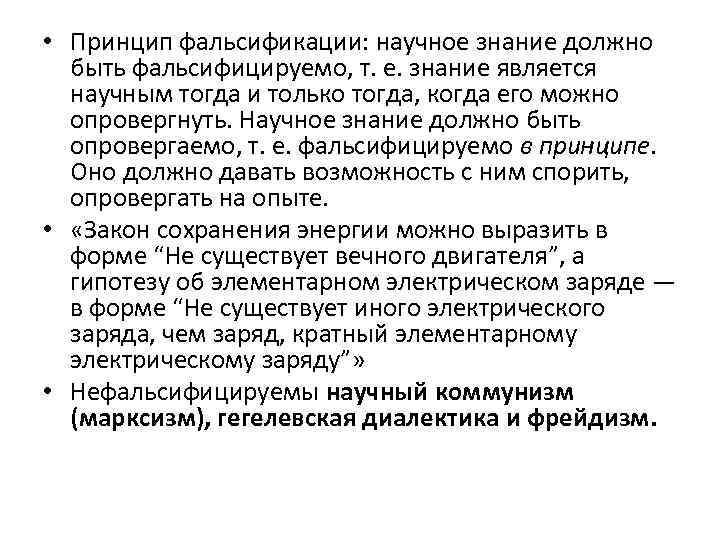 • Принцип фальсификации: научное знание должно быть фальсифицируемо, т. е. знание является научным тогда и только тогда, когда его можно опровергнуть. Научное знание должно быть опровергаемо, т. е. фальсифицируемо в принципе. Оно должно давать возможность с ним спорить, опровергать на опыте.
• «Закон сохранения энергии можно выразить в форме "Не существует вечного двигателя", а гипотезу об элементарном электрическом заряде — в форме "Не существует иного электрического заряда, чем заряд, кратный элементарному электрическому заряду"»
• Нефальсифицируемы научный коммунизм (марксизм), гегелевская диалектика и фрейдизм.